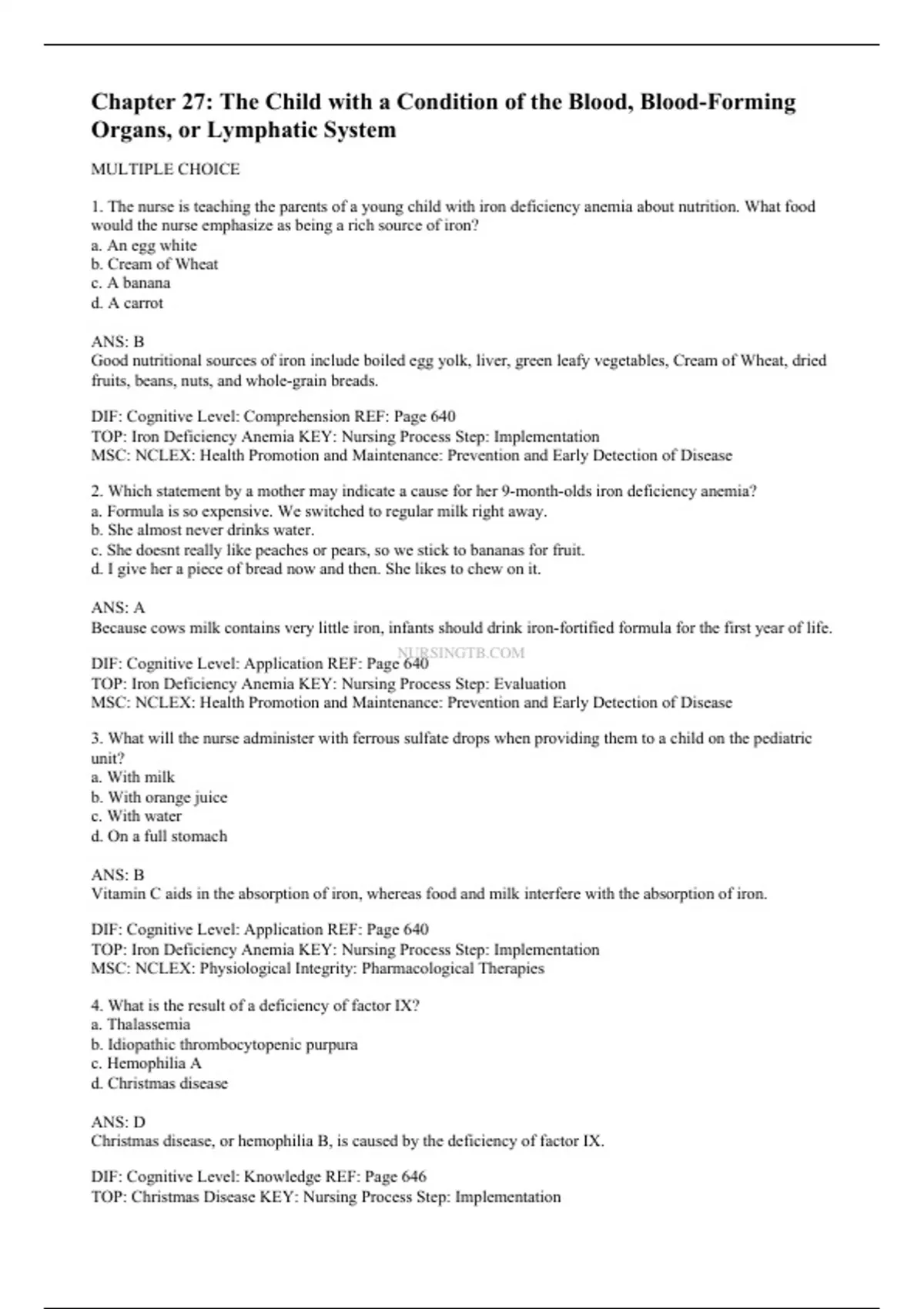 Chapter 27: The Child with a Condition of the Blood, Blood-Forming Organs, or Lymphatic System

MULTIPLE CHOICE

1. The nurse is teaching the parents of a young child with iron deficiency anemia about nutrition. What food would the nurse emphasize as being a rich source of iron?
a. An egg white
b. Cream of Wheat
c. A banana
d. A carrot

ANS: B
Good nutritional sources of iron include boiled egg yolk, liver, green leafy vegetables, Cream of Wheat, dried fruits, beans, nuts, and whole-grain breads.

DIF: Cognitive Level: Comprehension REF: Page 640
TOP: Iron Deficiency Anemia KEY: Nursing Process Step: Implementation
MSC: NCLEX: Health Promotion and Maintenance: Prevention and Early Detection of Disease

2. Which statement by a mother may indicate a cause for her 9-month-olds iron deficiency anemia?
a. Formula is so expensive. We switched to regular milk right away.
b. She almost never drinks water.
c. She doesnt really like peaches or pears, so we stick to bananas for fruit.
d. I give her a piece of bread now and then. She likes to chew on it.

ANS: A
Because cows milk contains very little iron, infants should drink iron-fortified formula for the first year of life.

NURSINGTB.COM

DIF: Cognitive Level: Application REF: Page 640
TOP: Iron Deficiency Anemia KEY: Nursing Process Step: Evaluation
MSC: NCLEX: Health Promotion and Maintenance: Prevention and Early Detection of Disease

3. What will the nurse administer with ferrous sulfate drops when providing them to a child on the pediatric unit?
a. With milk
b. With orange juice
c. With water
d. On a full stomach

ANS: B
Vitamin C aids in the absorption of iron, whereas food and milk interfere with the absorption of iron.

DIF: Cognitive Level: Application REF: Page 640
TOP: Iron Deficiency Anemia KEY: Nursing Process Step: Implementation
MSC: NCLEX: Physiological Integrity: Pharmacological Therapies

4. What is the result of a deficiency of factor IX?
a. Thalassemia
b. Idiopathic thrombocytopenic purpura
c. Hemophilia A
d. Christmas disease

ANS: D
Christmas disease, or hemophilia B, is caused by the deficiency of factor IX.

DIF: Cognitive Level: Knowledge REF: Page 646
TOP: Christmas Disease KEY: Nursing Process Step: Implementation